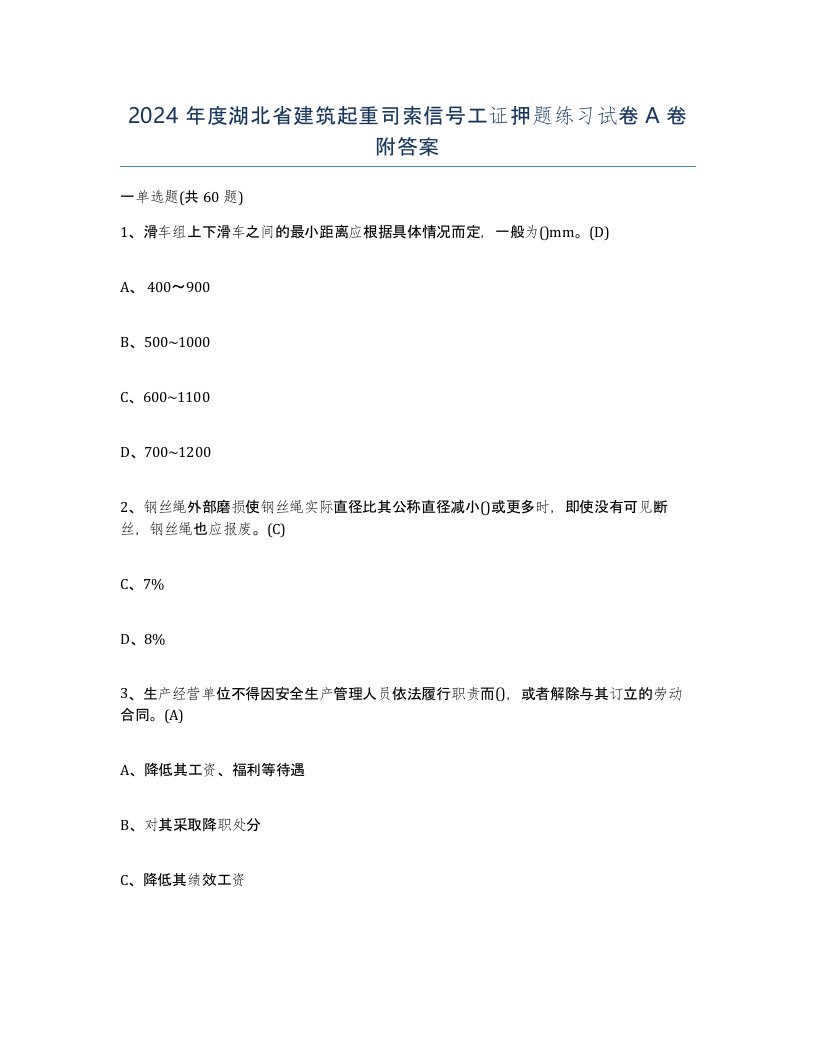 2024 年度湖北省建筑起重司索信号工证押题练习试卷 A 卷附答案

一单选题(共 60 题)

1、滑车组上下滑车之间的最小距离应根据具体情况而定，一般为()mm。(D)

A、 400～900

B、500~1000

C、600~1100

D、700~1200

2、钢丝绳外部磨损使钢丝绳实际直径比其公称直径减小()或更多时，即使没有可见断丝，钢丝绳也应报废。(C)

C、7%

D、8%

3、生产经营单位不得因安全生产管理人员依法履行职责而()，或者解除与其订立的劳动合同。(A)

A、降低其工资、福利等待遇

B、对其采取降职处分

C、降低其绩效工资